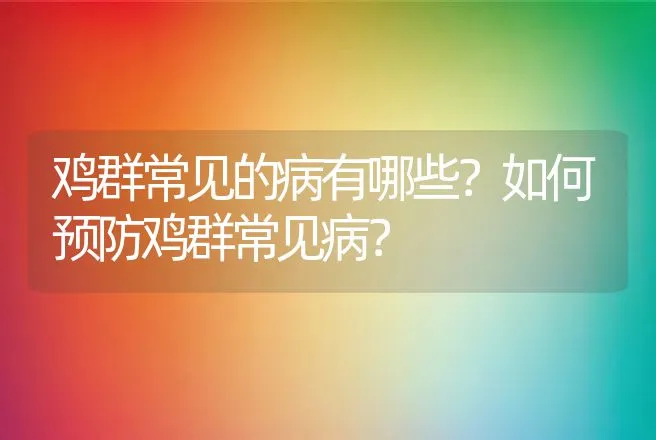 鸡群常见的病有哪些？如何预防鸡群常见病？